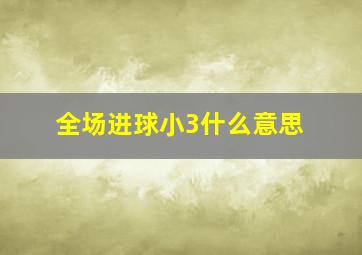 全场进球小3什么意思